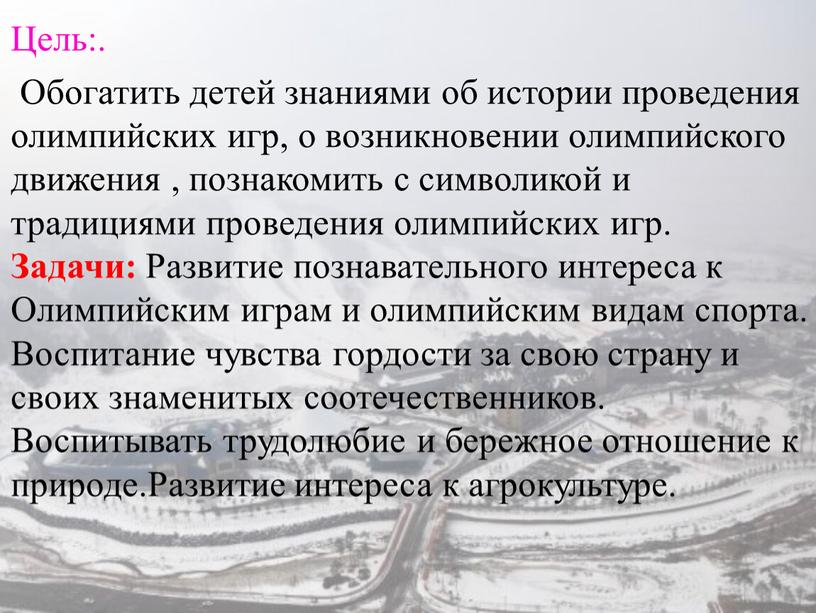 Цель:.

Обогатить детей знаниями об истории проведения олимпийских игр, о возникновении олимпийского движения , познакомить с символикой и традициями проведения олимпийских игр.

Задачи: Развитие познавательного интереса к Олимпийским играм и олимпийским видам спорта. Воспитание чувства гордости за свою страну и своих знаменитых соотечественников. Воспитывать трудолюбие и бережное отношение к природе.Развитие интереса к агрокультуре.